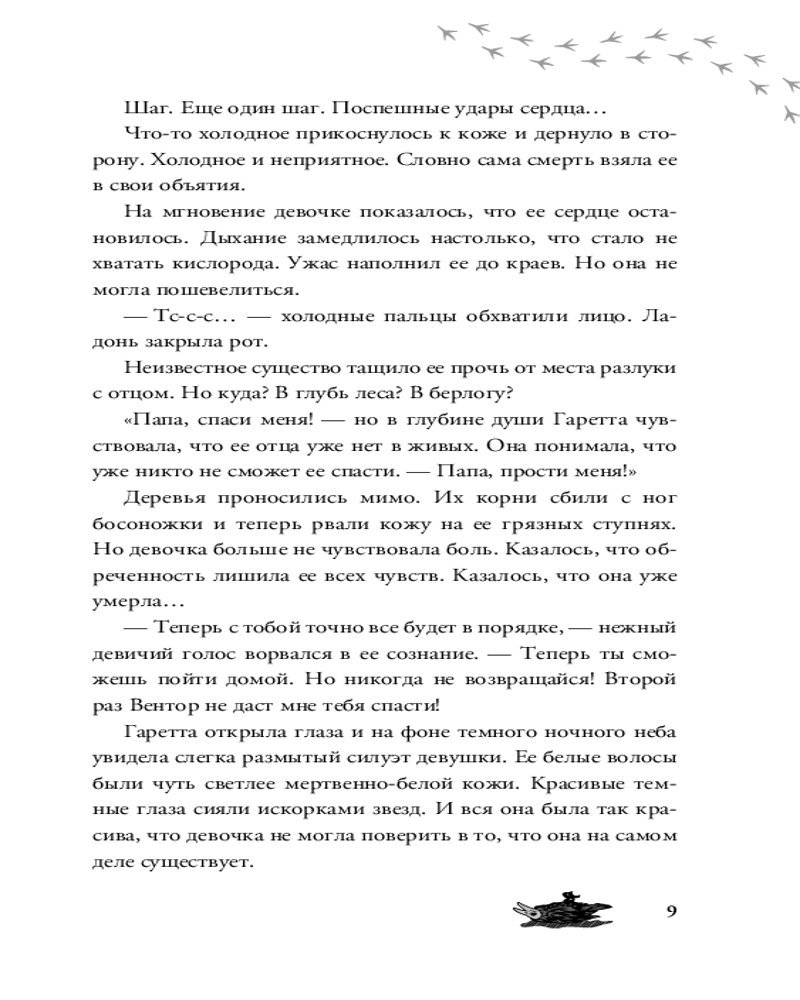 Шаг. Еще один шаг. Поспешные удары сердца…

Что-то холодное прикоснулось к коже и дернуло в сторону. Холодное и неприятное. Словно сама смерть взяла ее в свои объятия.

На мгновение девочке показалось, что ее сердце остановилось. Дыхание замедлилось настолько, что стало не хватать кислорода. Ужас наполнил ее до краев. Но она не могла пошевелиться.

— Тс-с-с… — холодные пальцы обхватили лицо. Ладонь закрыла рот.

Неизвестное существо тащило ее прочь от места разлуки с отцом. Но куда? В глубь леса? В берлогу?

«Папа, спаси меня! — но в глубине души Гаретта чувствовала, что ее отца уже нет в живых. Она понимала, что уже никто не сможет ее спасти. — Папа, прости меня!»

Деревья проносились мимо. Их корни сбили с ног босоножки и теперь рвали кожу на ее грязных ступнях. Но девочка больше не чувствовала боль. Казалось, что обреченность лишила ее всех чувств. Казалось, что она уже умерла…

— Теперь с тобой точно все будет в порядке, — нежный девичий голос ворвался в ее сознание. — Теперь ты сможешь пойти домой. Но никогда не возвращайся! Второй раз Вентор не даст мне тебя спасти!

Гаретта открыла глаза и на фоне темного ночного неба увидела слегка размытый силуэт девушки. Ее белые волосы были чуть светлее мертвенно-белой кожи. Красивые темные глаза сияли искорками звезд. И вся она была так красива, что девочка не могла поверить в то, что она на самом деле существует.

9